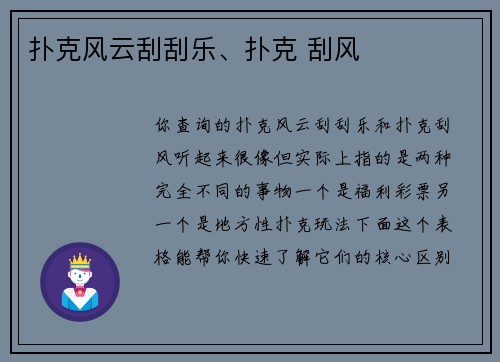 扑克风云刮刮乐、扑克 刮风

你查询的扑克风云刮刮乐和扑克刮风听起来很像但实际上指的是两种完全不同的事物一个是福利彩票另一个是地方性扑克玩法下面这个表格能帮你快速了解它们的核心区别